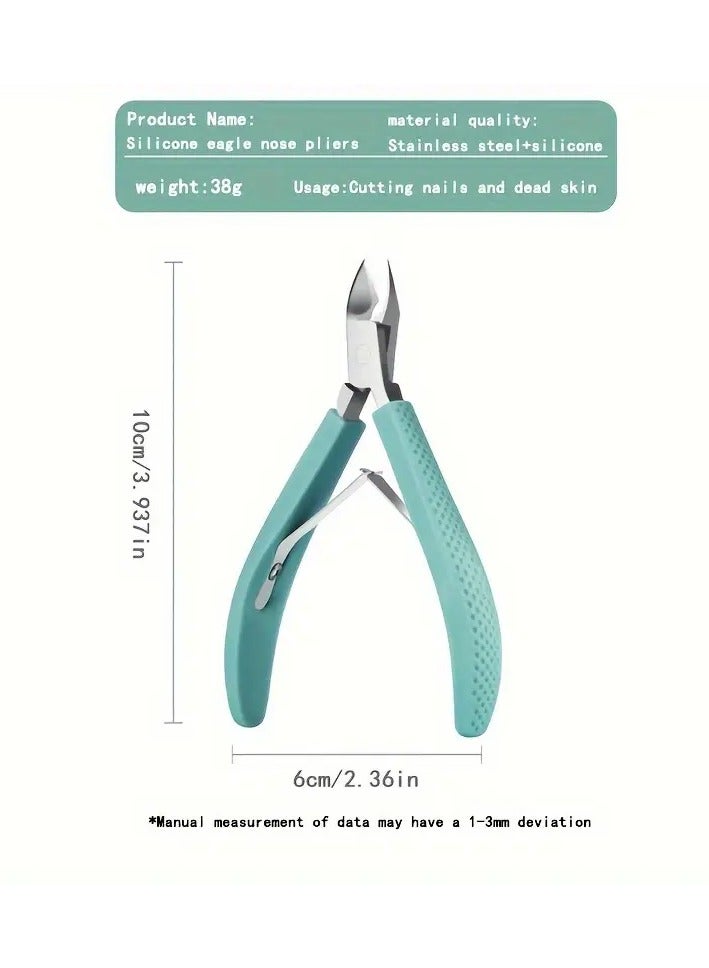 Product Name:
Silicone eagle nose pliers

material quality:
Stainless steel+silicone

weight:38g

Usage:Cutting nails and dead skin

10cm/3.937in

6cm/2.36in

*Manual measurement of data may have a 1-3mm deviation